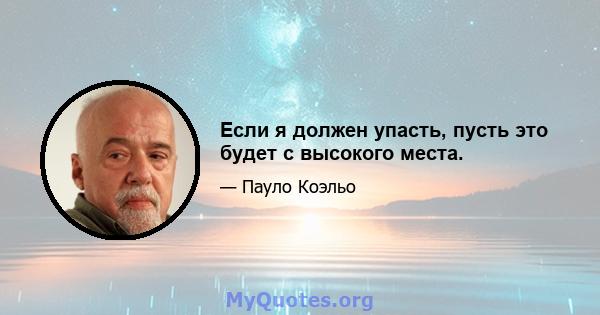 Если я должен упасть, пусть это будет с высокого места.

— Пауло Коэльо

MyQuotes.org